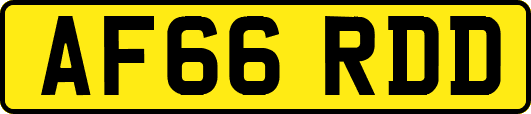 AF66 RDD